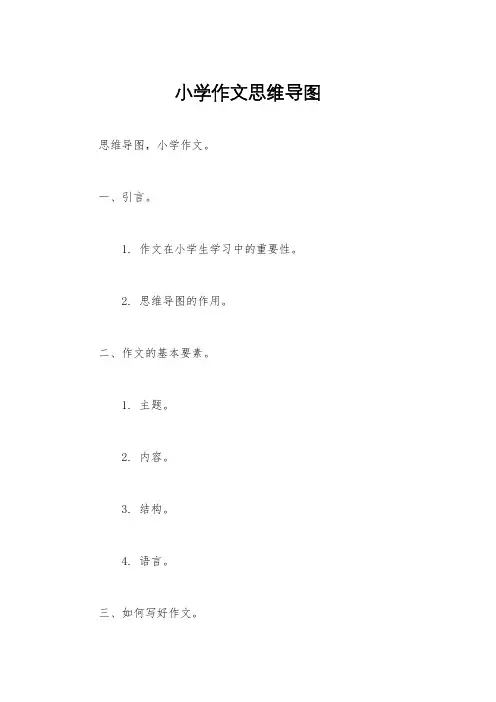 小学作文思维导图

思维导图，小学作文。

一、引言。

1. 作文在小学生学习中的重要性。

2. 思维导图的作用。

二、作文的基本要素。

1. 主题。

2. 内容。

3. 结构。

4. 语言。

三、如何写好作文。